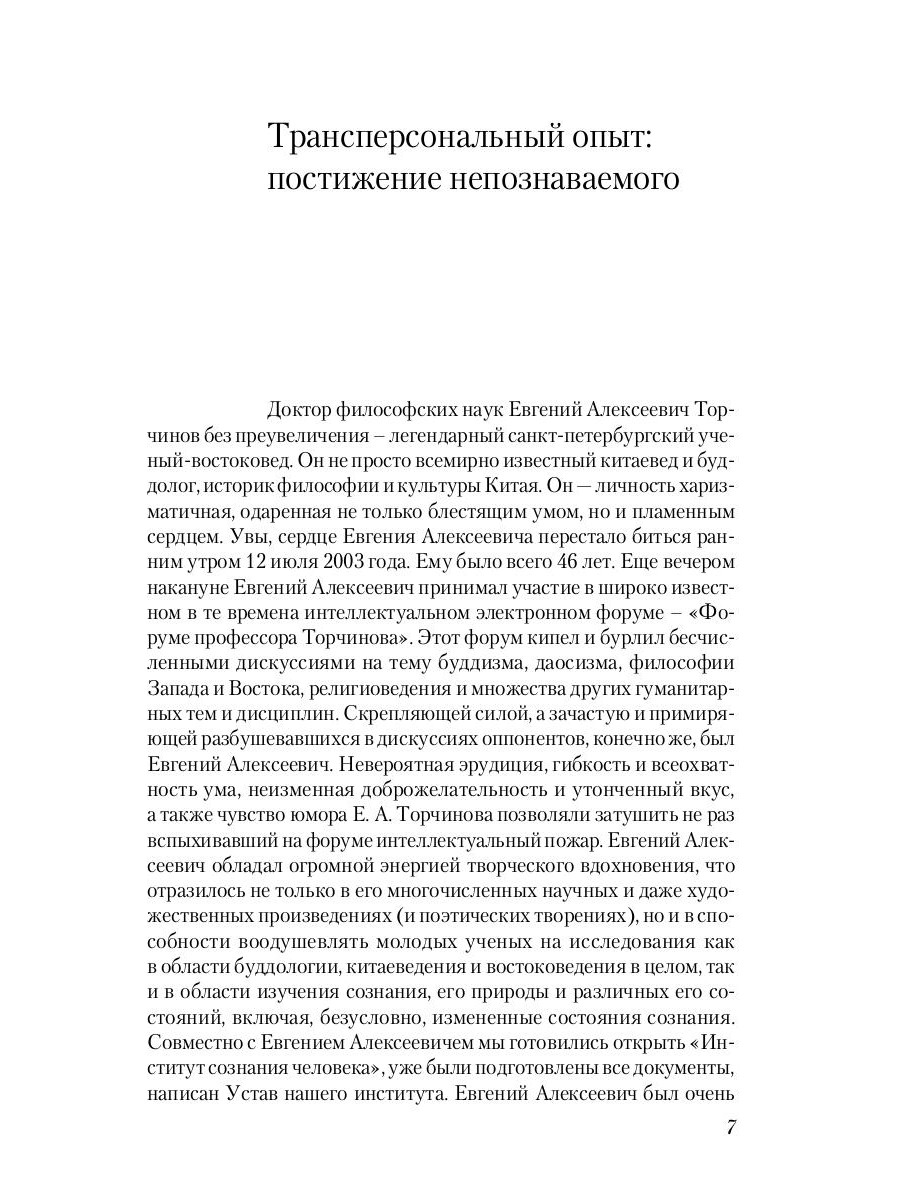 Трансперсональный опыт: постижение непознаваемого

Доктор философских наук Евгений Алексеевич Торчинов без преувеличения – легендарный санкт-петербургский ученый-востоковед. Он не просто всемирно известный китаевед и буддолог, историк философии и культуры Китая. Он — личность харизматичная, одаренная не только блестящим умом, но и пламенным сердцем. Увы, сердце Евгения Алексеевича перестало биться ранним утром 12 июля 2003 года. Ему было всего 46 лет. Еще вечером накануне Евгений Алексеевич принимал участие в широко известном в те времена интеллектуальном электронном форуме – «Форуме профессора Торчинова». Этот форум кипел и бурлил бесчисленными дискуссиями на тему буддизма, даосизма, философии Запада и Востока, религиоведения и множества других гуманитарных тем и дисциплин. Скрепляющей силой, а зачастую и примиряющей разбушевавшихся в дискуссиях оппонентов, конечно же, был Евгений Алексеевич. Невероятная эрудиция, гибкость и всеохватность ума, неизменная доброжелательность и утонченный вкус, а также чувство юмора Е. А. Торчинова позволяли затушить не раз вспыхивавший на форуме интеллектуальный пожар. Евгений Алексеевич обладал огромной энергией творческого вдохновения, что отразилось не только в его многочисленных научных и даже художественных произведениях (и поэтических творениях), но и в способности воодушевлять молодых ученых на исследования как в области буддологии, китаеведения и востоковедения в целом, так и в области изучения сознания, его природы и различных его состояний, включая, безусловно, измененные состояния сознания. Совместно с Евгением Алексеевичем мы готовились открыть «Институт сознания человека», уже были подготовлены все документы, написан Устав нашего института. Евгений Алексеевич был очень

7